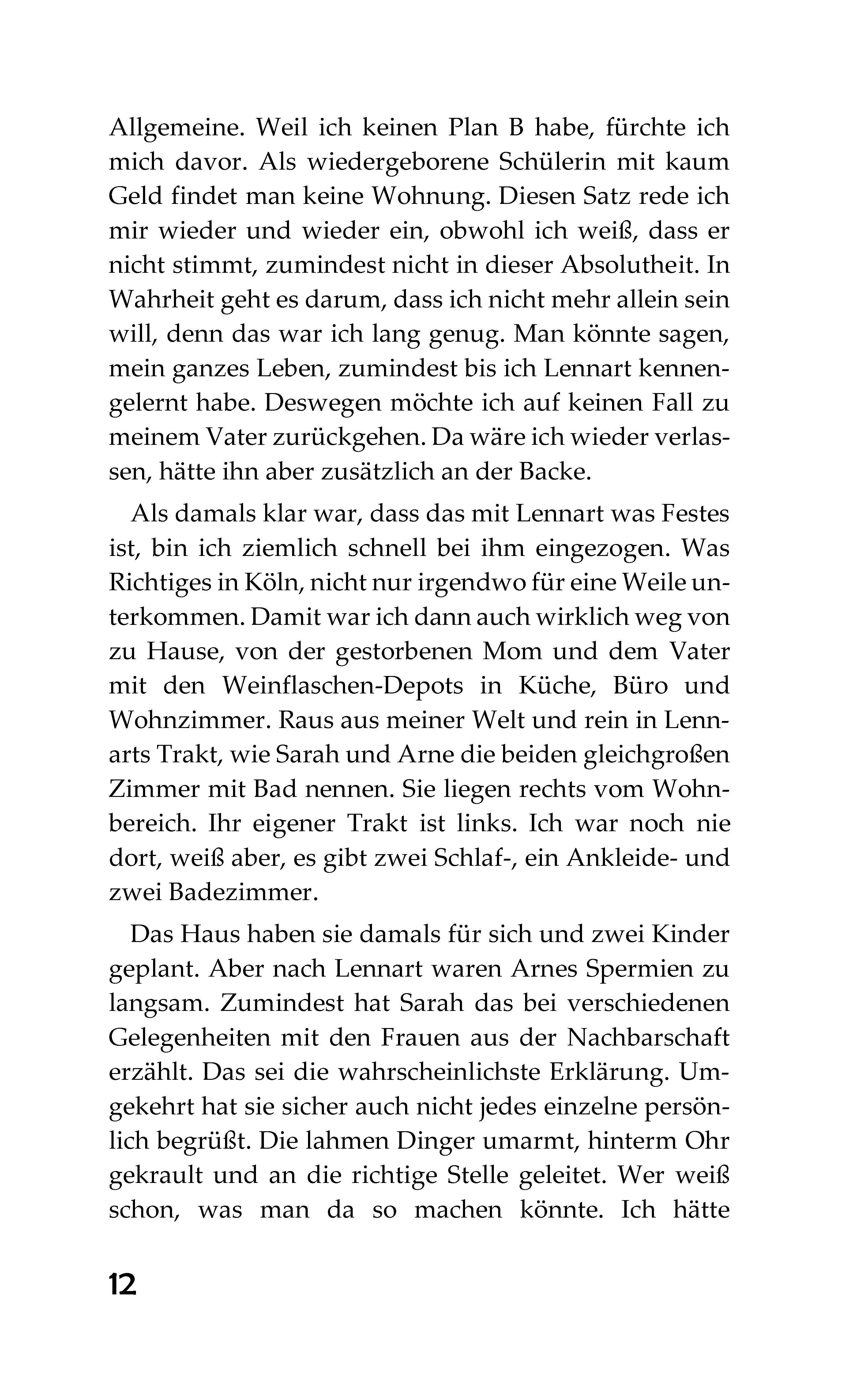 Allgemeine. Weil ich keinen Plan B habe, fürchte ich mich davor. Als wiedergeborene Schülerin mit kaum Geld findet man keine Wohnung. Diesen Satz rede ich mir wieder und wieder ein, obwohl ich weiß, dass er nicht stimmt, zumindest nicht in dieser Absolutheit. In Wahrheit geht es darum, dass ich nicht mehr allein sein will, denn das war ich lang genug. Man könnte sagen, mein ganzes Leben, zumindest bis ich Lennart kennengelernt habe. Deswegen möchte ich auf keinen Fall zu meinem Vater zurückgehen. Da wäre ich wieder verlassen, hätte ihn aber zusätzlich an der Backe.

Als damals klar war, dass das mit Lennart was Festes ist, bin ich ziemlich schnell bei ihm eingezogen. Was Richtiges in Köln, nicht nur irgendwo für eine Weile unterkommen. Damit war ich dann auch wirklich weg von zu Hause, von der gestorbenen Mom und dem Vater mit den Weinflaschen-Depots in Küche, Büro und Wohnzimmer. Raus aus meiner Welt und rein in Lennarts Trakt, wie Sarah und Arne die beiden gleichgroßen Zimmer mit Bad nennen. Sie liegen rechts vom Wohnbereich. Ihr eigener Trakt ist links. Ich war noch nie dort, weiß aber, es gibt zwei Schlaf-, ein Ankleide- und zwei Badezimmer.

Das Haus haben sie damals für sich und zwei Kinder geplant. Aber nach Lennart waren Arnes Spermien zu langsam. Zumindest hat Sarah das bei verschiedenen Gelegenheiten mit den Frauen aus der Nachbarschaft erzählt. Das sei die wahrscheinlichste Erklärung. Umgekehrt hat sie sicher auch nicht jedes einzelne persönlich begrüßt. Die lahmen Dinger umarmt, hinterm Ohr gekrault und an die richtige Stelle geleitet. Wer weiß schon, was man da so machen könnte. Ich hätte

12